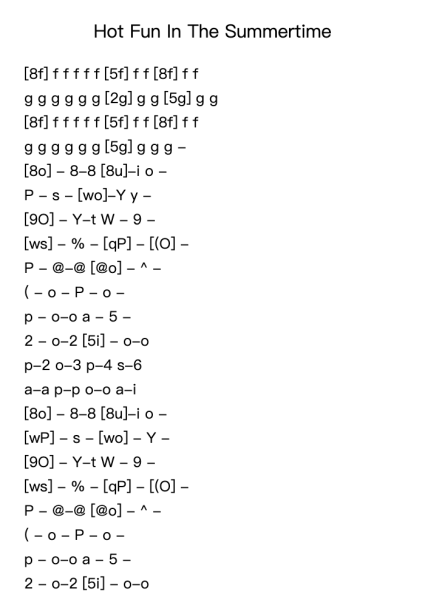 Hot Fun In The Summertime

[8f] f f f f f [5f] f f [8f] f f
g g g g g g [2g] g g [5g] g g
[8f] f f f f f [5f] f f [8f] f f
g g g g g g [5g] g g g –
[8o] – 8–8 [8u]–i o –
P – s – [wo]–Y y –
[9O] – Y–t W – 9 –
[ws] – % – [qP] – [(O] –
P – @–@ [@o] – ^ –
( – o – P – o –
p – o–o a – 5 –
2 – o–2 [5i] – o–o
p–2 o–3 p–4 s–6
a–a p–p o–o a–i
[8o] – 8–8 [8u]–i o –
[wP] – s – [wo] – Y –
[9O] – Y–t W – 9 –
[ws] – % – [qP] – [(O] –
P – @–@ [@o] – ^ –
( – o – P – o –
p – o–o a – 5 –
2 – o–2 [5i] – o–o